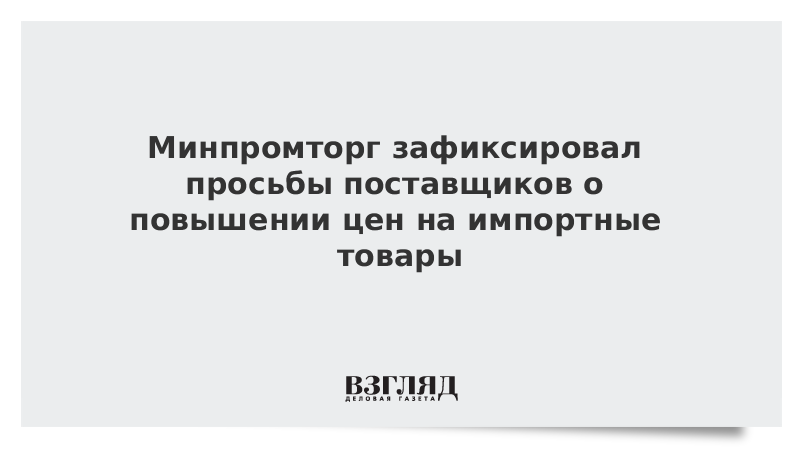 Минпромторг зафиксировал просьбы поставщиков о повышении цен на импортные товары

ВЗГЛЯД
ДЕЛОВАЯ ГАЗЕТА